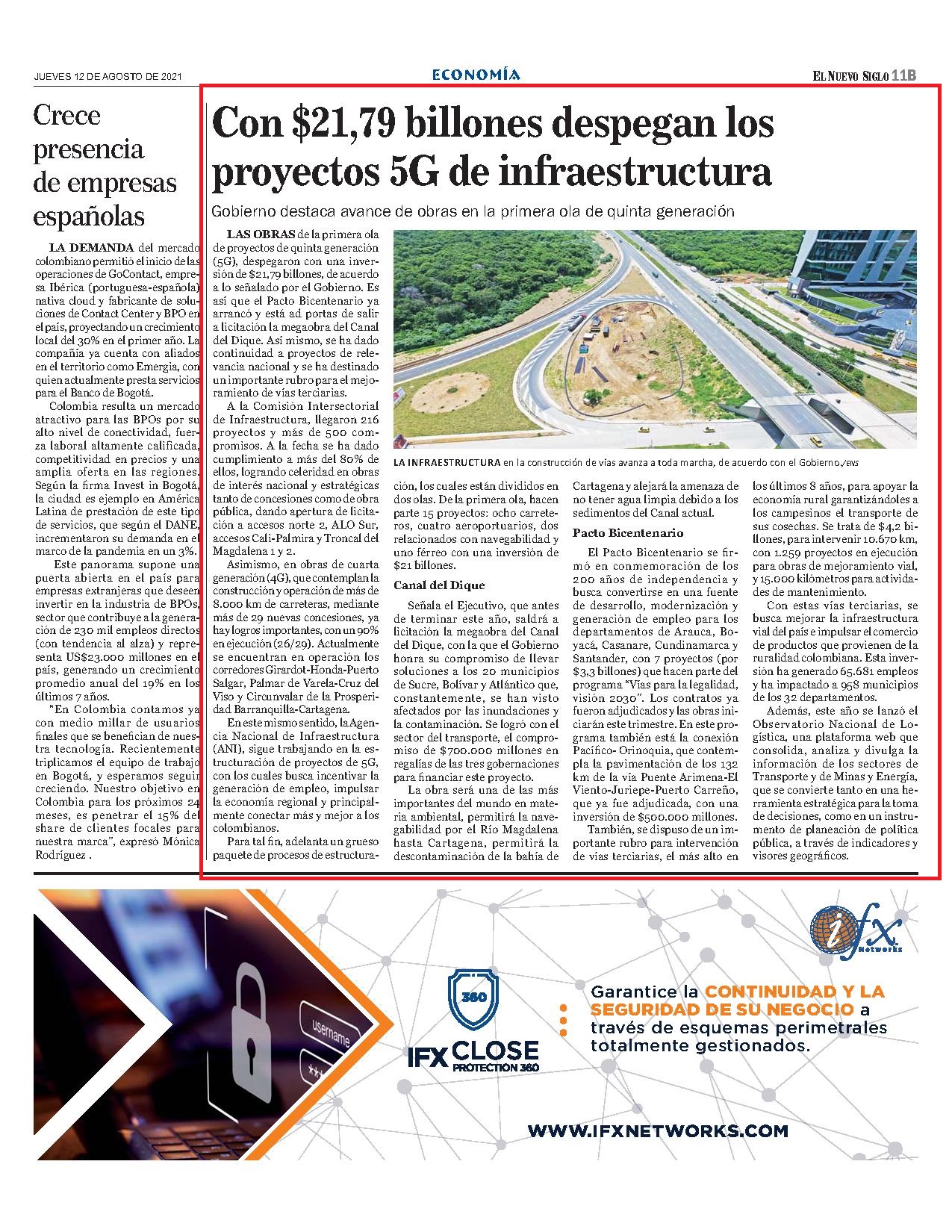 JUEVES 12 DE AGOSTO DE 2021

ECONOMÍA

EL NUEVO SIGLO 11B

Crece presencia de empresas españolas

LA DEMANDA del mercado colombiano permitió el inicio de las operaciones de GoContact, empresa Ibérica (portuguesa-española) nativa cloud y fabricante de soluciones de Contact Center y BPO en el país, proyectando un crecimiento local del 30% en el primer año. La compañía ya cuenta con aliados en el territorio como Emergia, con quien actualmente presta servicios para el Banco de Bogotá.

Colombia resulta un mercado atractivo para las BPOs por su alto nivel de conectividad, fuerza laboral altamente calificada, competitividad en precios y una amplia oferta en las regiones. Según la firma Invest in Bogotá, la ciudad es ejemplo en América Latina de prestación de este tipo de servicios, que según el DANE, incrementaron su demanda en el marco de la pandemia en un 3%.

Este panorama supone una puerta abierta en el país para empresas extranjeras que deseen invertir en la industria de BPOs, sector que contribuye a la generación de 230 mil empleos directos (con tendencia al alza) y representa US$23.000 millones en el país, generando un crecimiento promedio anual del 19% en los últimos 7 años.

"En Colombia contamos ya con medio millar de usuarios finales que se benefician de nuestra tecnología. Recientemente triplicamos el equipo de trabajo en Bogotá, y esperamos seguir creciendo. Nuestro objetivo en Colombia para los próximos 24 meses, es penetrar el 15% del share de clientes focales para nuestra marca", expresó Mónica Rodríguez .

Con $21,79 billones despegan los proyectos 5G de infraestructura

Gobierno destaca avance de obras en la primera ola de quinta generación

LAS OBRAS de la primera ola de proyectos de quinta generación (5G), despegaron con una inversión de $21,79 billones, de acuerdo a lo señalado por el Gobierno. Es así que el Pacto Bicentenario ya arrancó y está ad portas de salir a licitación la megaobra del Canal del Dique. Así mismo, se ha dado continuidad a proyectos de relevancia nacional y se ha destinado un importante rubro para el mejoramiento de vías terciarias.

A la Comisión Intersectorial de Infraestructura, llegaron 216 proyectos y más de 500 compromisos. A la fecha se ha dado cumplimiento a más del 80% de ellos, logrando celeridad en obras de interés nacional y estratégicas tanto de concesiones como de obra pública, dando apertura de licitación a accesos norte 2, ALO Sur, accesos Cali-Palmira y Troncal del Magdalena 1 y 2.

Asimismo, en obras de cuarta generación (4G), que contemplan la construcción y operación de más de 8.000 km de carreteras, mediante más de 29 nuevas concesiones, ya hay logros importantes, con un 90% en ejecución (26/29). Actualmente se encuentran en operación los corredores Girardot-Honda-Puerto Salgar, Palmar de Varela-Cruz del Viso y Circunvalar de la Prosperidad Barranquilla-Cartagena.

En este mismo sentido, la Agencia Nacional de Infraestructura (ANI), sigue trabajando en la estructuración de proyectos de 5G, con los cuales busca incentivar la generación de empleo, impulsar la economía regional y principalmente conectar más y mejor a los colombianos.

Para tal fin, adelanta un grueso paquete de procesos de estructuración, los cuales están divididos en dos olas. De la primera ola, hacen parte 15 proyectos: ocho carreteros, cuatro aeroportuarios, dos relacionados con navegabilidad y uno férreo con una inversión de $21 billones.

LA INFRAESTRUCTURA en la construcción de vías avanza a toda marcha, de acuerdo con el Gobierno./ENS

Canal del Dique

Señala el Ejecutivo, que antes de terminar este año, saldrá a licitación la megaobra del Canal del Dique, con la que el Gobierno honra su compromiso de llevar soluciones a los 20 municipios de Sucre, Bolívar y Atlántico que, constantemente, se han visto afectados por las inundaciones y la contaminación. Se logró con el sector del transporte, el compromiso de $700.000 millones en regalías de las tres gobernaciones para financiar este proyecto.

La obra será una de las más importantes del mundo en materia ambiental, permitirá la navegabilidad por el Río Magdalena hasta Cartagena, permitirá la descontaminación de la bahía de Cartagena y alejará la amenaza de no tener agua limpia debido a los sedimentos del Canal actual.

Pacto Bicentenario

El Pacto Bicentenario se firmó en conmemoración de los 200 años de independencia y busca convertirse en una fuente de desarrollo, modernización y generación de empleo para los departamentos de Arauca, Boyacá, Casanare, Cundinamarca y Santander, con 7 proyectos (por $3,3 billones) que hacen parte del programa "Vías para la legalidad, visión 2030". Los contratos ya fueron adjudicados y las obras iniciarán este trimestre. En este programa también está la conexión Pacífico- Orinoquia, que contempla la pavimentación de los 132 km de la vía Puente Arimena-El Viento-Juriepe-Puerto Carreño, que ya fue adjudicada, con una inversión de $500.000 millones.

También, se dispuso de un importante rubro para intervención de vías terciarias, el más alto en los últimos 8 años, para apoyar la economía rural garantizándoles a los campesinos el transporte de sus cosechas. Se trata de $4,2 billones, para intervenir 10.670 km, con 1.259 proyectos en ejecución para obras de mejoramiento vial, y 15.000 kilómetros para actividades de mantenimiento.

Con estas vías terciarias, se busca mejorar la infraestructura vial del país e impulsar el comercio de productos que provienen de la ruralidad colombiana. Esta inversión ha generado 65.681 empleos y ha impactado a 958 municipios de los 32 departamentos.

Además, este año se lanzó el Observatorio Nacional de Logística, una plataforma web que consolida, analiza y divulga la información de los sectores de Transporte y de Minas y Energía, que se convierte tanto en una herramienta estratégica para la toma de decisiones, como en un instrumento de planeación de política pública, a través de indicadores y visores geográficos.

username

360
IFX CLOSE
PROTECTION 360

ifx Networks

Garantice la CONTINUIDAD Y LA SEGURIDAD DE SU NEGOCIO a través de esquemas perimetrales totalmente gestionados.

WWW.IFXNETWORKS.COM